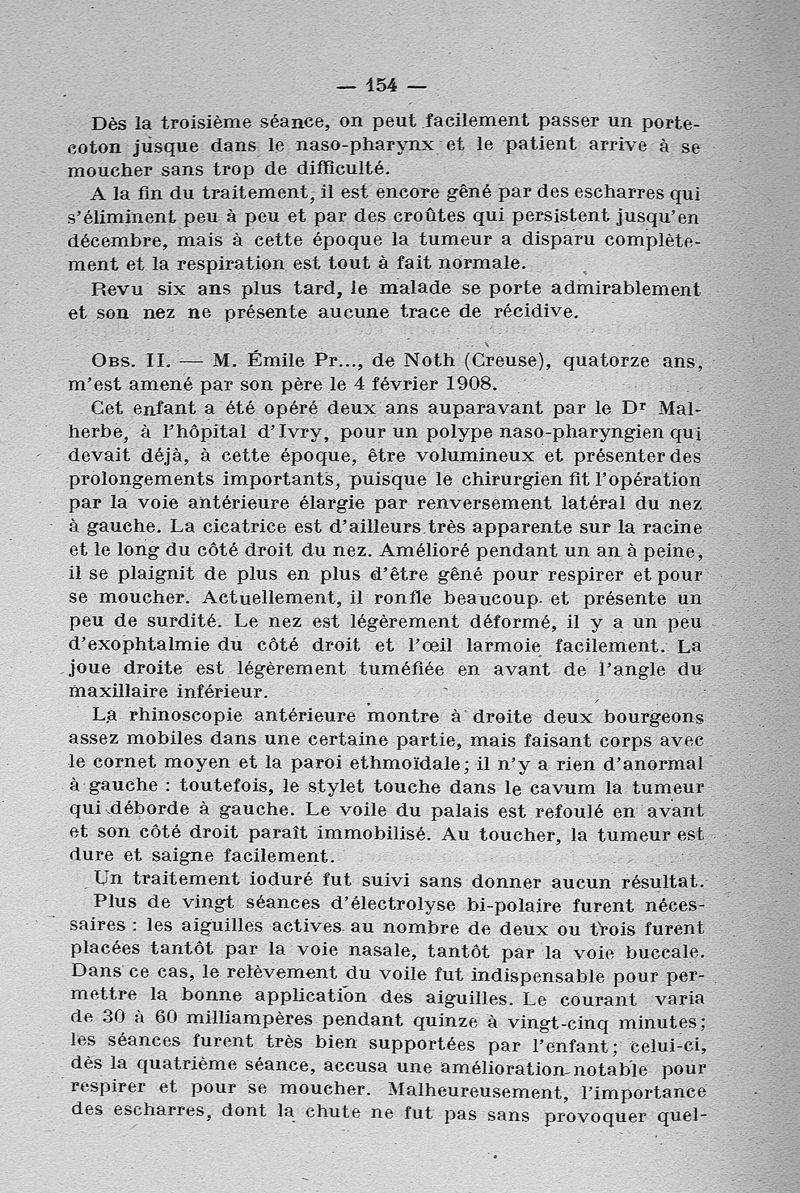 — 154 —

Dès la troisième séance, on peut facilement passer un porte-coton jusque dans le naso-pharynx et le patient arrive à se moucher sans trop de difficulté.

A la fin du traitement, il est encore gêné par des escharres qui s'éliminent peu à peu et par des croûtes qui persistent jusqu'en décembre, mais à cette époque la tumeur a disparu complètement et la respiration est tout à fait normale.

Revu six ans plus tard, le malade se porte admirablement et son nez ne présente aucune trace de récidive.

Obs. II. — M. Émile Pr..., de Noth (Creuse), quatorze ans, m'est amené par son père le 4 février 1908.

Cet enfant a été opéré deux ans auparavant par le Dr Malherbe, à l'hôpital d'Ivry, pour un polype naso-pharyngien qui devait déjà, à cette époque, être volumineux et présenter des prolongements importants, puisque le chirurgien fit l'opération par la voie antérieure élargie par renversement latéral du nez à gauche. La cicatrice est d'ailleurs très apparente sur la racine et le long du côté droit du nez. Amélioré pendant un an à peine, il se plaignit de plus en plus d'être gêné pour respirer et pour se moucher. Actuellement, il ronfle beaucoup et présente un peu de surdité. Le nez est légèrement déformé, il y a un peu d'exophtalmie du côté droit et l'œil larmoie facilement. La joue droite est légèrement tuméfiée en avant de l'angle du maxillaire inférieur.

La rhinoscopie antérieure montre à droite deux bourgeons assez mobiles dans une certaine partie, mais faisant corps avec le cornet moyen et la paroi ethmoïdale; il n'y a rien d'anormal à gauche : toutefois, le stylet touche dans le cavum la tumeur qui déborde à gauche. Le voile du palais est refoulé en avant et son côté droit paraît immobilisé. Au toucher, la tumeur est dure et saigne facilement.

Un traitement ioduré fut suivi sans donner aucun résultat.

Plus de vingt séances d'électrolyse bi-polaire furent nécessaires : les aiguilles actives au nombre de deux ou trois furent placées tantôt par la voie nasale, tantôt par la voie buccale. Dans ce cas, le relèvement du voile fut indispensable pour permettre la bonne application des aiguilles. Le courant varia de 30 à 60 milliampères pendant quinze à vingt-cinq minutes; les séances furent très bien supportées par l'enfant; celui-ci, dès la quatrième séance, accusa une amélioration notable pour respirer et pour se moucher. Malheureusement, l'importance des escharres, dont la chute ne fut pas sans provoquer quel-